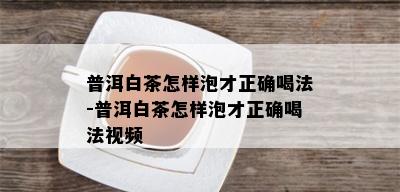 普洱白茶怎样泡才正确喝法-普洱白茶怎样泡才正确喝法视频